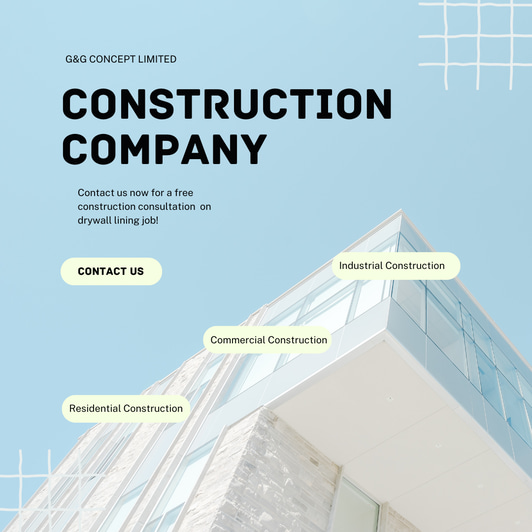 G&G CONCEPT LIMITED

CONSTRUCTION COMPANY

Contact us now for a free construction consultation on drywall lining job!

CONTACT US

Industrial Construction

Commercial Construction

Residential Construction